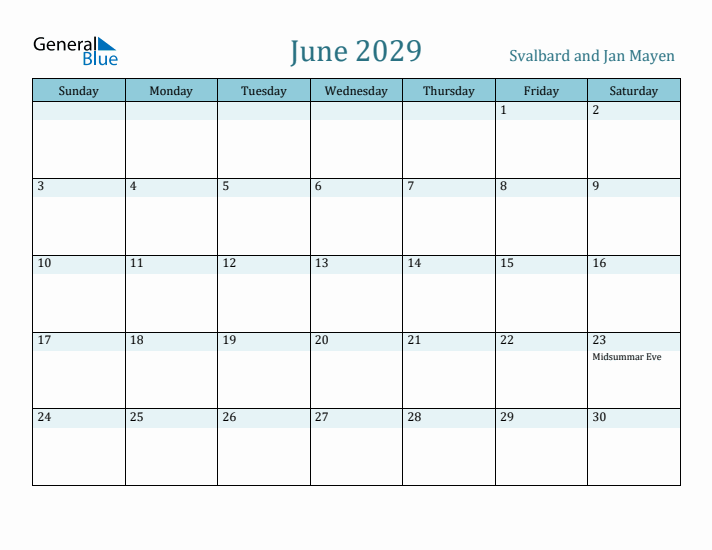 General Blue

June 2029

Svalbard and Jan Mayen

| Sunday | Monday | Tuesday | Wednesday | Thursday | Friday | Saturday |
|---|---|---|---|---|---|---|
| | | | | | 1 | 2 |
| 3 | 4 | 5 | 6 | 7 | 8 | 9 |
| 10 | 11 | 12 | 13 | 14 | 15 | 16 |
| 17 | 18 | 19 | 20 | 21 | 22 | 23 Midsummar Eve |
| 24 | 25 | 26 | 27 | 28 | 29 | 30 |